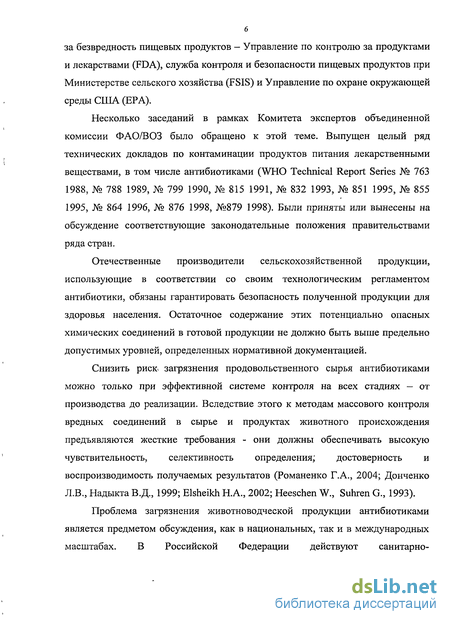 6

за безвредность пищевых продуктов – Управление по контролю за продуктами и лекарствами (FDA), служба контроля и безопасности пищевых продуктов при Министерстве сельского хозяйства (FSIS) и Управление по охране окружающей среды США (EPA).

Несколько заседаний в рамках Комитета экспертов объединенной комиссии ФАО/ВОЗ было обращено к этой теме. Выпущен целый ряд технических докладов по контаминации продуктов питания лекарственными веществами, в том числе антибиотиками (WHO Technical Report Series № 763 1988, № 788 1989, № 799 1990, № 815 1991, № 832 1993, № 851 1995, № 855 1995, № 864 1996, № 876 1998, №879 1998). Были приняты или вынесены на обсуждение соответствующие законодательные положения правительствами ряда стран.

Отечественные производители сельскохозяйственной продукции, использующие в соответствии со своим технологическим регламентом антибиотики, обязаны гарантировать безопасность полученной продукции для здоровья населения. Остаточное содержание этих потенциально опасных химических соединений в готовой продукции не должно быть выше предельно допустимых уровней, определенных нормативной документацией.

Снизить риск загрязнения продовольственного сырья антибиотиками можно только при эффективной системе контроля на всех стадиях – от производства до реализации. Вследствие этого к методам массового контроля вредных соединений в сырье и продуктах животного происхождения предъявляются жесткие требования - они должны обеспечивать высокую чувствительность, селективность определения; достоверность и воспроизводимость получаемых результатов (Романенко Г.А., 2004; Донченко Л.В., Надыкта В.Д., 1999; Elsheikh H.A., 2002; Heeschen W., Suhren G., 1993).

Проблема загрязнения животноводческой продукции антибиотиками является предметом обсуждения, как в национальных, так и в международных масштабах. В Российской Федерации действуют санитарно-

dsLib.net
библиотека диссертаций